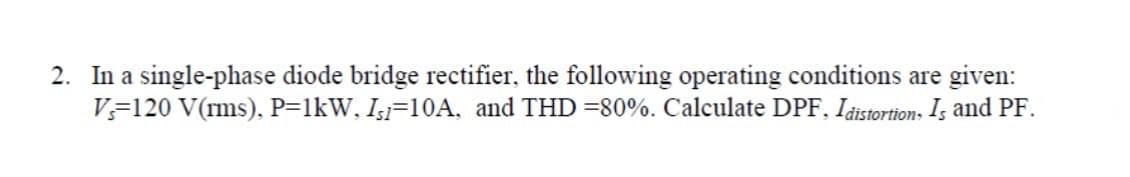 2. In a single-phase diode bridge rectifier, the following operating conditions are given: $V_s$=120 V(rms), P=1kW, $I_{s1}$=10A, and THD =80%. Calculate DPF, $I_{distortion}$, $I_s$ and PF.